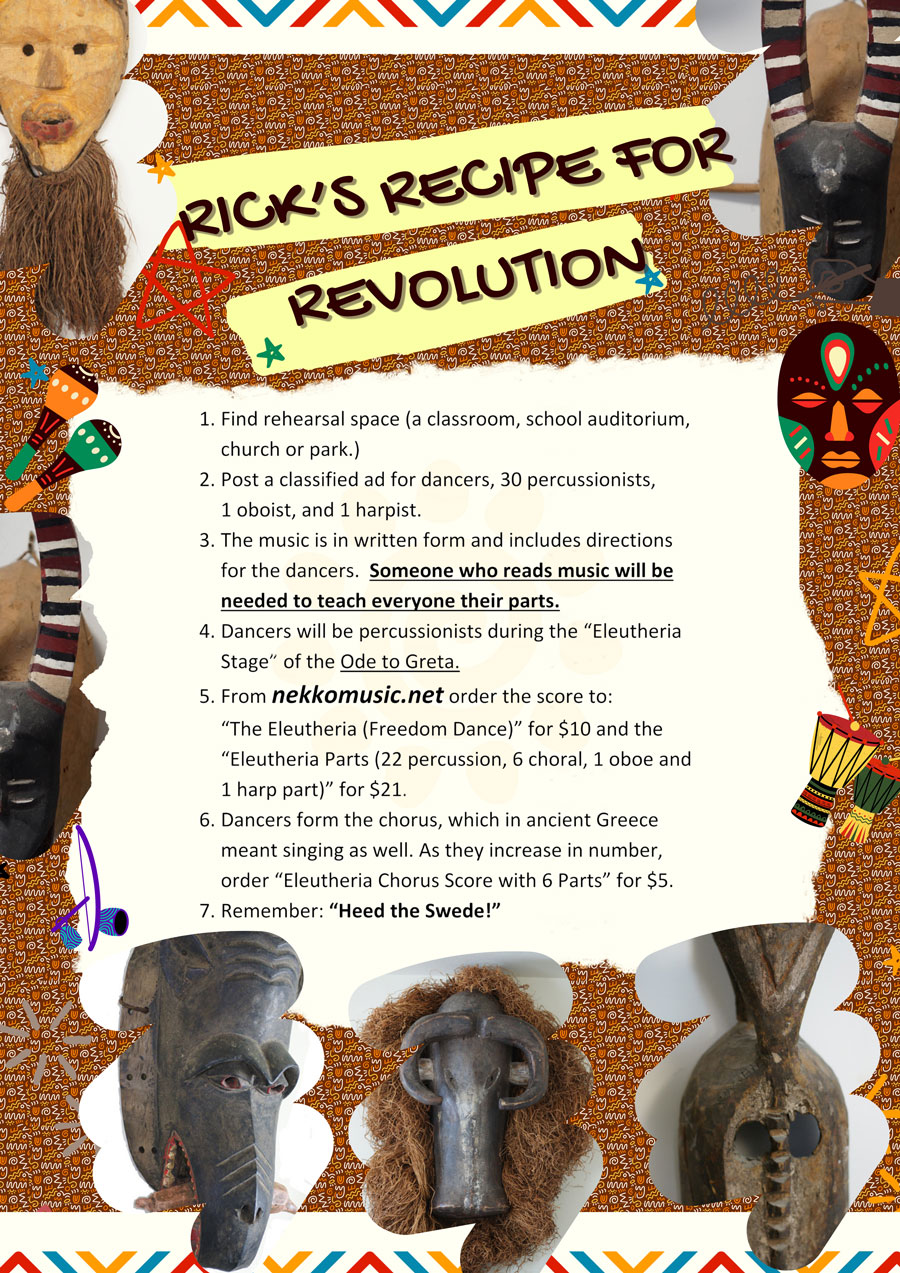 RICK'S RECIPE FOR REVOLUTION

1. Find rehearsal space (a classroom, school auditorium, church or park.)
2. Post a classified ad for dancers, 30 percussionists, 1 oboist, and 1 harpist.
3. The music is in written form and includes directions for the dancers. Someone who reads music will be needed to teach everyone their parts.
4. Dancers will be percussionists during the "Eleutheria Stage" of the Ode to Greta.
5. From nekkomusic.net order the score to: "The Eleutheria (Freedom Dance)" for $10 and the "Eleutheria Parts (22 percussion, 6 choral, 1 oboe and 1 harp part)" for $21.
6. Dancers form the chorus, which in ancient Greece meant singing as well. As they increase in number, order "Eleutheria Chorus Score with 6 Parts" for $5.
7. Remember: "Heed the Swede!"